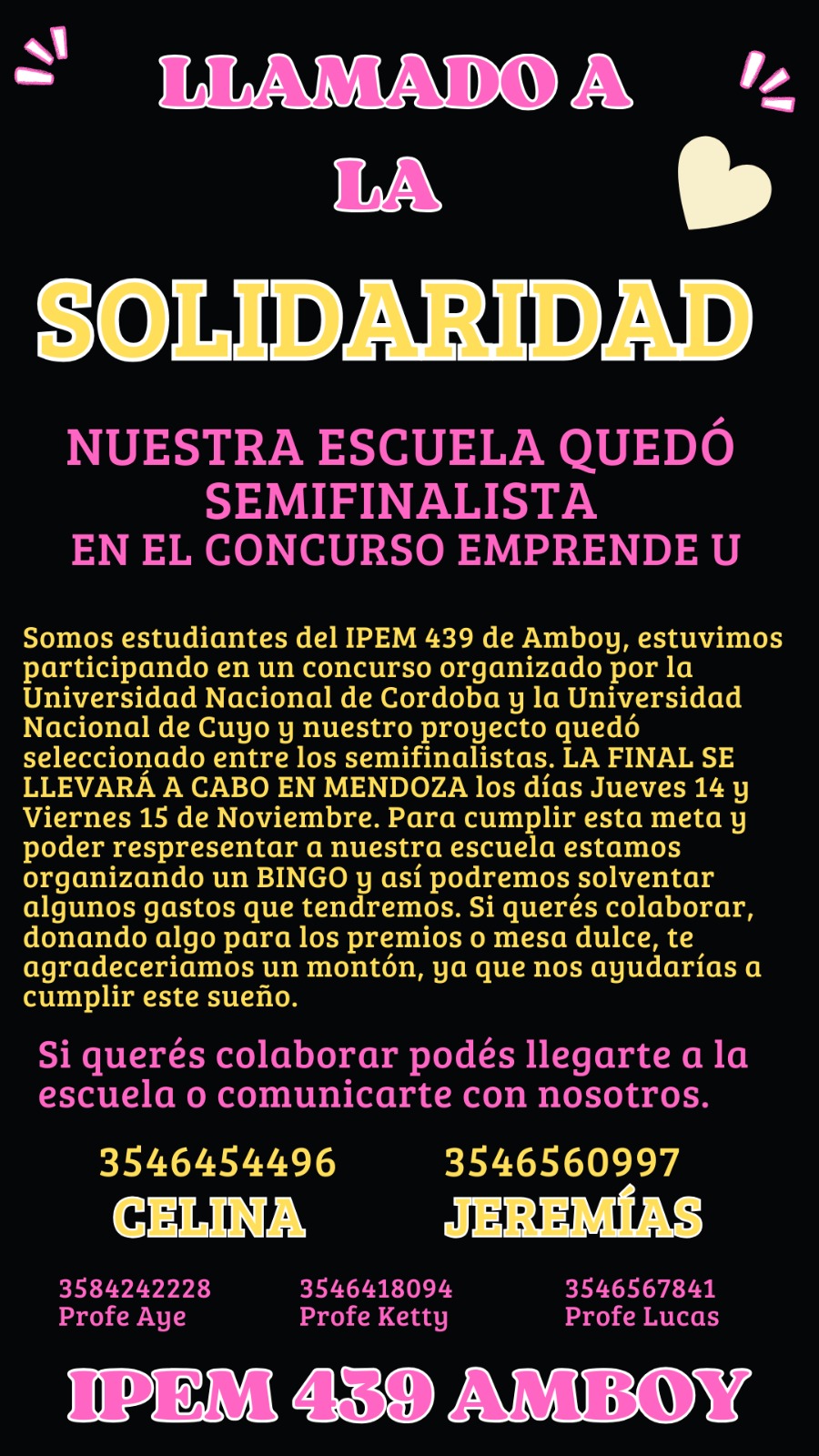 LLAMADO A LA SOLIDARIDAD

NUESTRA ESCUELA QUEDÓ SEMIFINALISTA EN EL CONCURSO EMPRENDE U

Somos estudiantes del IPEM 439 de Amboy, estuvimos participando en un concurso organizado por la Universidad Nacional de Cordoba y la Universidad Nacional de Cuyo y nuestro proyecto quedó seleccionado entre los semifinalistas. LA FINAL SE LLEVARÁ A CABO EN MENDOZA los días Jueves 14 y Viernes 15 de Noviembre. Para cumplir esta meta y poder respresentar a nuestra escuela estamos organizando un BINGO y así podremos solventar algunos gastos que tendremos. Si querés colaborar, donando algo para los premios o mesa dulce, te agradeceriamos un montón, ya que nos ayudarías a cumplir este sueño.

Si querés colaborar podés llegarte a la escuela o comunicarte con nosotros.

3546454496
CELINA

3546560997
JEREMÍAS

3584242228
Profe Aye

3546418094
Profe Ketty

3546567841
Profe Lucas

IPEM 439 AMBOY